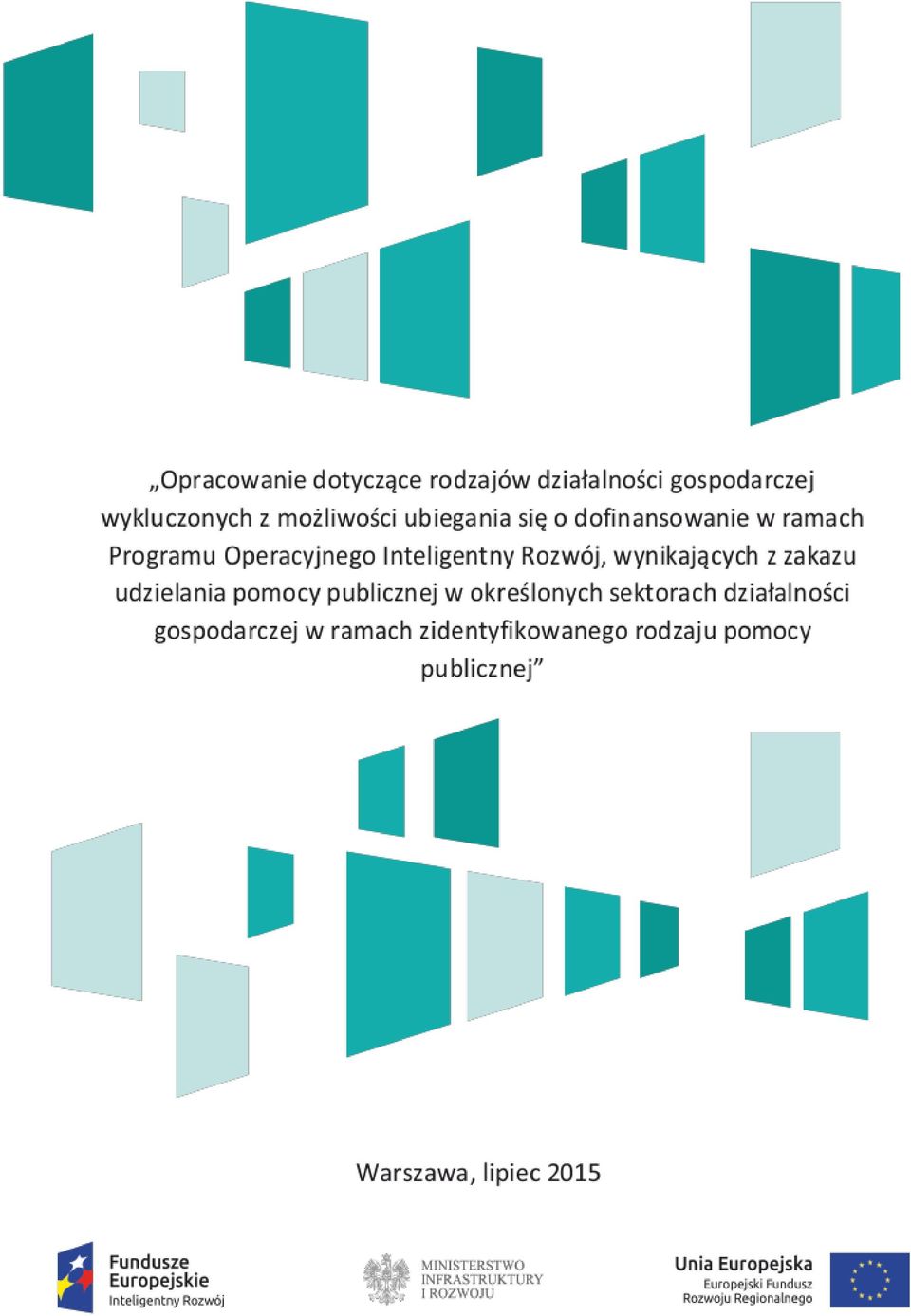 „Opracowanie dotyczące rodzajów działalności gospodarczej wykluczonych z możliwości ubiegania się o dofinansowanie w ramach Programu Operacyjnego Inteligentny Rozwój, wynikających z zakazu udzielania pomocy publicznej w określonych sektorach działalności gospodarczej w ramach zidentyfikowanego rodzaju pomocy publicznej”

Warszawa, lipiec 2015

Fundusze Europejskie
Inteligentny Rozwój

MINISTERSTWO INFRASTRUKTURY I ROZWOJU

Unia Europejska
Europejski Fundusz Rozwoju Regionalnego